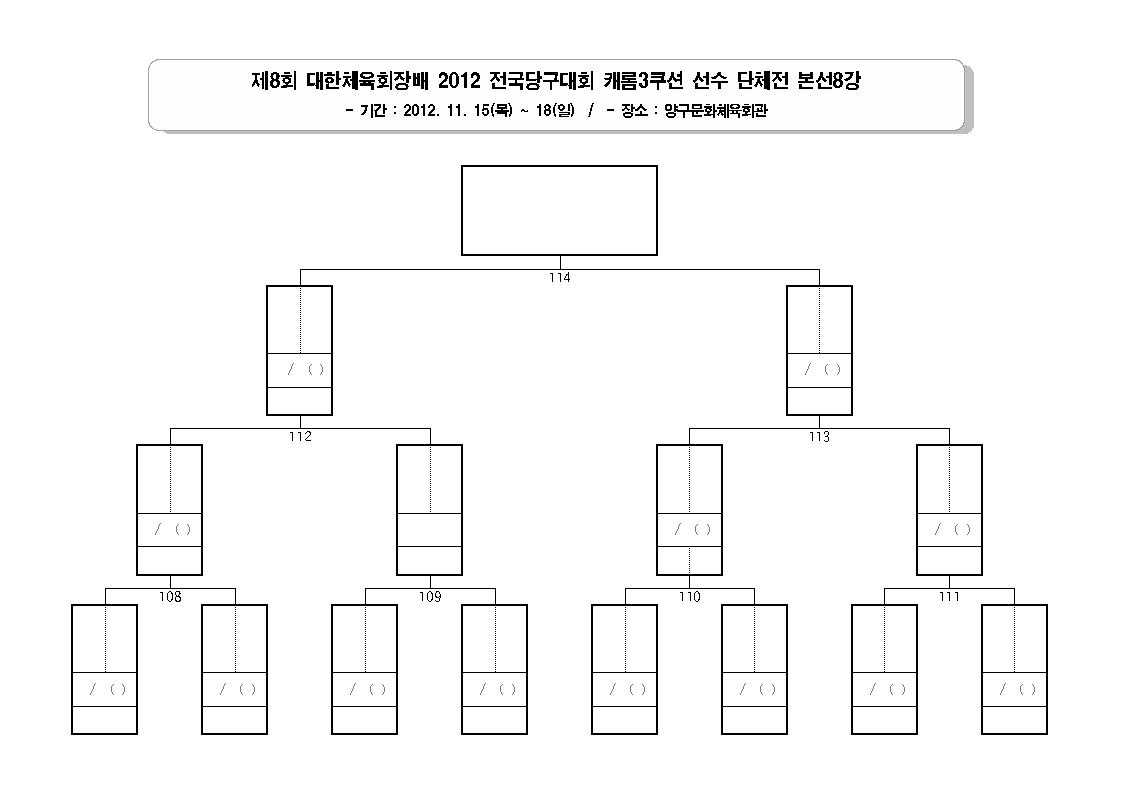 제8회 대한체육회장배 2012 전국당구대회 캐롬3쿠션 선수 단체전 본선8강
- 기간 : 2012. 11. 15(목) ~ 18(일) / - 장소 : 양구문화체육회관

114

/ ( )

/ ( )

112

113

/ ( )

/ ( )

/ ( )

108

109

110

111

/ ( )

/ ( )

/ ( )

/ ( )

/ ( )

/ ( )

/ ( )

/ ( )